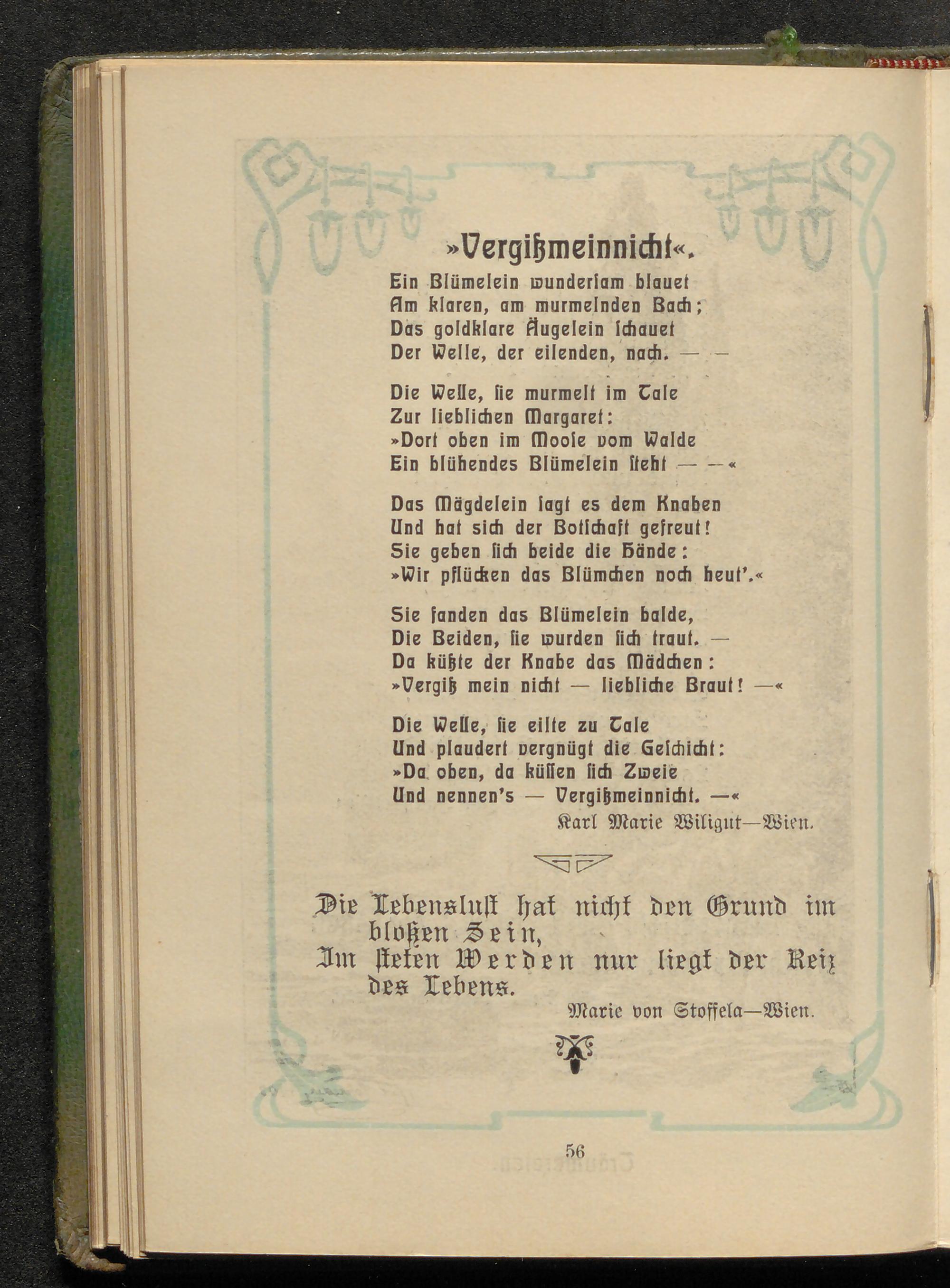 »Vergißmeinnicht«.

Ein Blümelein wundersam blauet
Am klaren, am murmelnden Bach;
Das goldklare Äugelein schauet
Der Welle, der eilenden, nach. — —

Die Welle, sie murmelt im Tale
Zur lieblichen Margaret:
»Dort oben im Moose vom Walde
Ein blühendes Blümelein steht — —«

Das Mägdelein sagt es dem Knaben
Und hat sich der Botschaft gefreut!
Sie geben sich beide die Hände:
»Wir pflücken das Blümchen noch heut'.«

Sie fanden das Blümelein balde,
Die Beiden, sie wurden sich traut. —
Da küßte der Knabe das Mädchen:
»Vergiß mein nicht — liebliche Braut! —«

Die Welle, sie eilte zu Tale
Und plaudert vergnügt die Geschicht:
»Da oben, da küssen sich Zweie
Und nennen's — Vergißmeinnicht. —«

Karl Marie Wiligut—Wien.

Die Lebenslust hat nicht den Grund im bloßen Sein,
Im steten Werden nur liegt der Reiz des Lebens.

Marie von Stoffela—Wien.

56